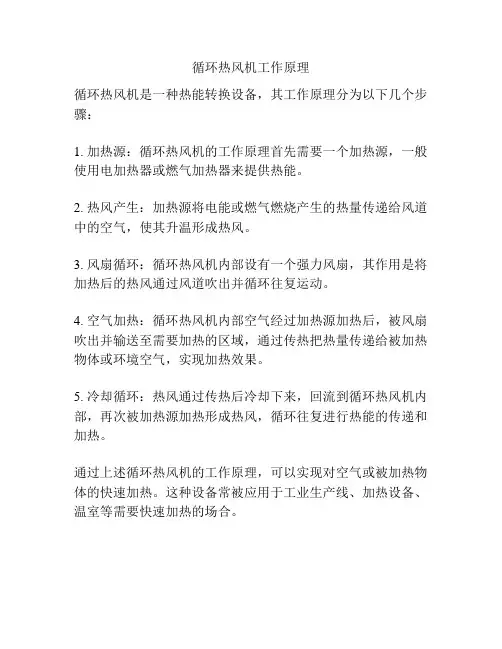 循环热风机工作原理

循环热风机是一种热能转换设备，其工作原理分为以下几个步骤：

1. 加热源：循环热风机的工作原理首先需要一个加热源，一般使用电加热器或燃气加热器来提供热能。

2. 热风产生：加热源将电能或燃气燃烧产生的热量传递给风道中的空气，使其升温形成热风。

3. 风扇循环：循环热风机内部设有一个强力风扇，其作用是将加热后的热风通过风道吹出并循环往复运动。

4. 空气加热：循环热风机内部空气经过加热源加热后，被风扇吹出并输送至需要加热的区域，通过传热把热量传递给被加热物体或环境空气，实现加热效果。

5. 冷却循环：热风通过传热后冷却下来，回流到循环热风机内部，再次被加热源加热形成热风，循环往复进行热能的传递和加热。

通过上述循环热风机的工作原理，可以实现对空气或被加热物体的快速加热。这种设备常被应用于工业生产线、加热设备、温室等需要快速加热的场合。